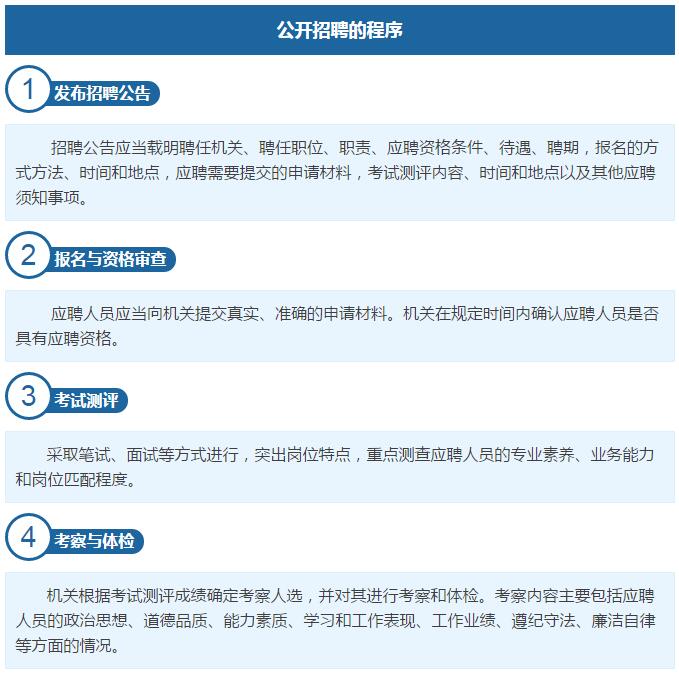 公开招聘的程序

1
发布招聘公告

招聘公告应当载明聘任机关、聘任职位、职责、应聘资格条件、待遇、聘期，报名的方式方法、时间和地点，应聘需要提交的申请材料，考试测评内容、时间和地点以及其他应聘须知事项。

2
报名与资格审查

应聘人员应当向机关提交真实、准确的申请材料。机关在规定时间内确认应聘人员是否具有应聘资格。

3
考试测评

采取笔试、面试等方式进行，突出岗位特点，重点测查应聘人员的专业素养、业务能力和岗位匹配程度。

4
考察与体检

机关根据考试测评成绩确定考察人选，并对其进行考察和体检。考察内容主要包括应聘人员的政治思想、道德品质、能力素质、学习和工作表现、工作业绩、遵纪守法、廉洁自律等方面的情况。